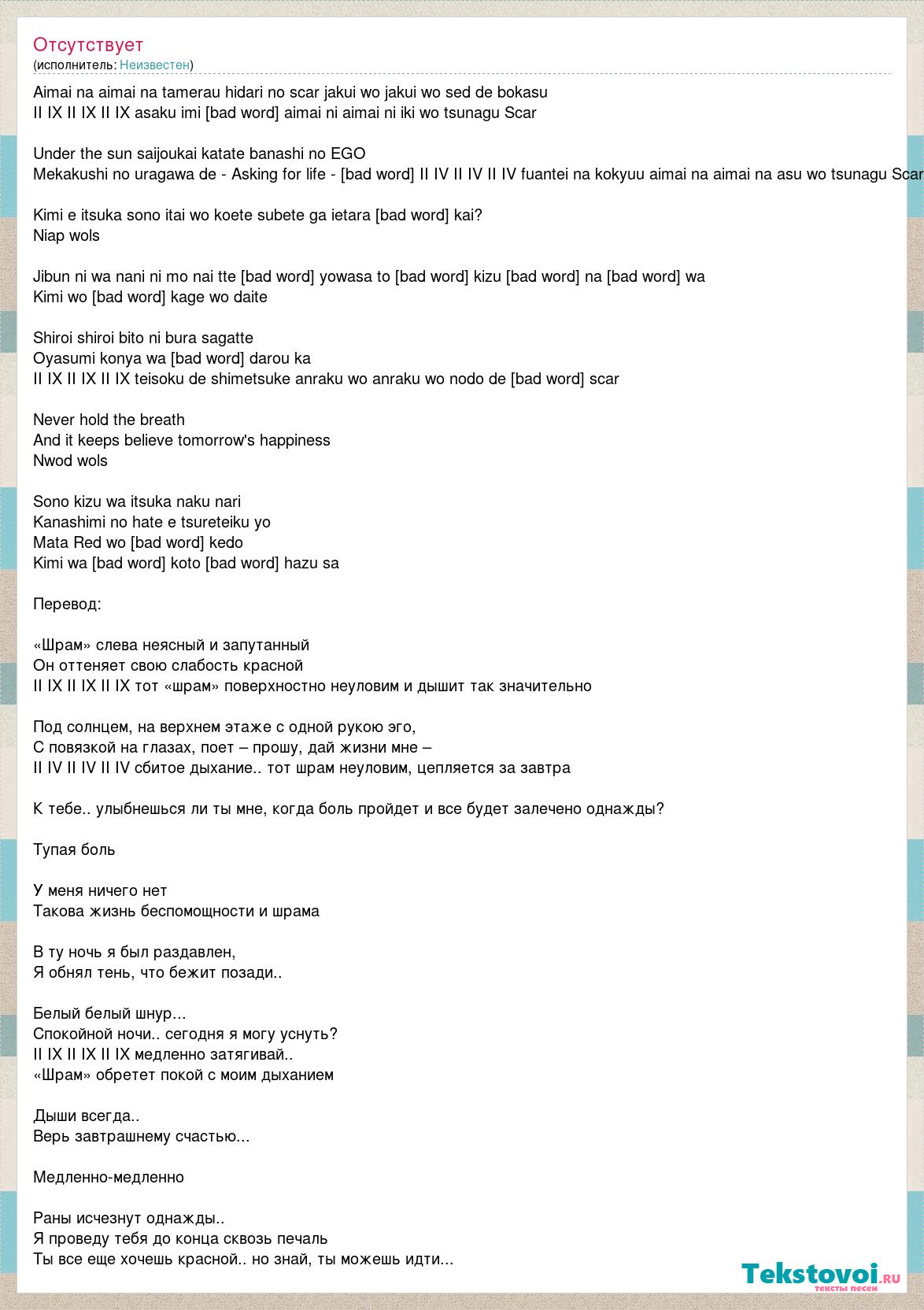 Отсутствует
(исполнитель: Неизвестен)

Aimai na aimai na tamerau hidari no scar jakui wo jakui wo sed de bokasu
II IX II IX II IX asaku imi [bad word] aimai ni aimai ni iki wo tsunagu Scar

Under the sun saijoukai katate banashi no EGO
Mekakushi no uragawa de - Asking for life - [bad word] II IV II IV II IV fuantei na kokyuu aimai na aimai na asu wo tsunagu Scar

Kimi e itsuka sono itai wo koete subete ga ietara [bad word] kai?
Niap wols

Jibun ni wa nani ni mo nai tte [bad word] yowasa to [bad word] kizu [bad word] na [bad word] wa
Kimi wo [bad word] kage wo daite

Shiroi shiroi bito ni bura sagatte
Oyasumi konya wa [bad word] darou ka
II IX II IX II IX teisoku de shimetsuke anraku wo anraku wo nodo de [bad word] scar

Never hold the breath
And it keeps believe tomorrow's happiness
Nwod wols

Sono kizu wa itsuka naku nari
Kanashimi no hate e tsureteiku yo
Mata Red wo [bad word] kedo
Kimi wa [bad word] koto [bad word] hazu sa

Перевод:

«Шрам» слева неясный и запутанный
Он оттеняет свою слабость красной
II IX II IX II IX тот «шрам» поверхностно неуловим и дышит так значительно

Под солнцем, на верхнем этаже с одной рукою эго,
С повязкой на глазах, поет – прошу, дай жизни мне –
II IV II IV II IV сбитое дыхание.. тот шрам неуловим, цепляется за завтра

К тебе.. улыбнешься ли ты мне, когда боль пройдет и все будет залечено однажды?

Тупая боль

У меня ничего нет
Такова жизнь беспомощности и шрама

В ту ночь я был раздавлен,
Я обнял тень, что бежит позади..

Белый белый шнур...
Спокойной ночи.. сегодня я могу уснуть?
II IX II IX II IX медленно затягивай..
«Шрам» обретет покой с моим дыханием

Дыши всегда..
Верь завтрашнему счастью...

Медленно-медленно

Раны исчезнут однажды..
Я проведу тебя до конца сквозь печаль
Ты все еще хочешь красной.. но знай, ты можешь идти...

Tekstovoi.ru
тексты песен